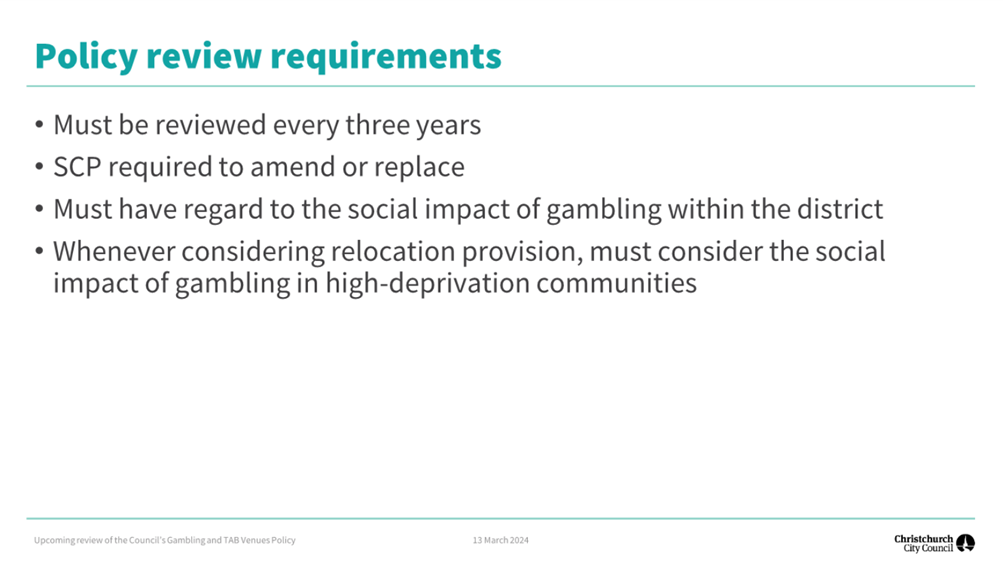 Policy review requirements

• Must be reviewed every three years
• SCP required to amend or replace
• Must have regard to the social impact of gambling within the district
• Whenever considering relocation provision, must consider the social impact of gambling in high-deprivation communities

Upcoming review of the Council's Gambling and TAB Venues Policy

13 March 2024

Christchurch City Council